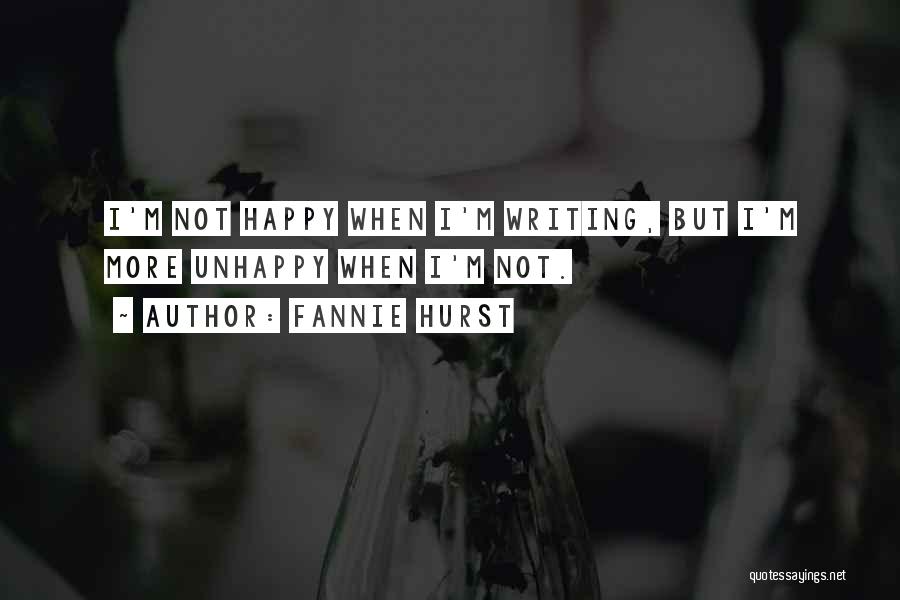 I'M NOT HAPPY WHEN I'M WRITING, BUT I'M MORE UNHAPPY WHEN I'M NOT.
~ AUTHOR: FANNIE HURST

quotessayings.net